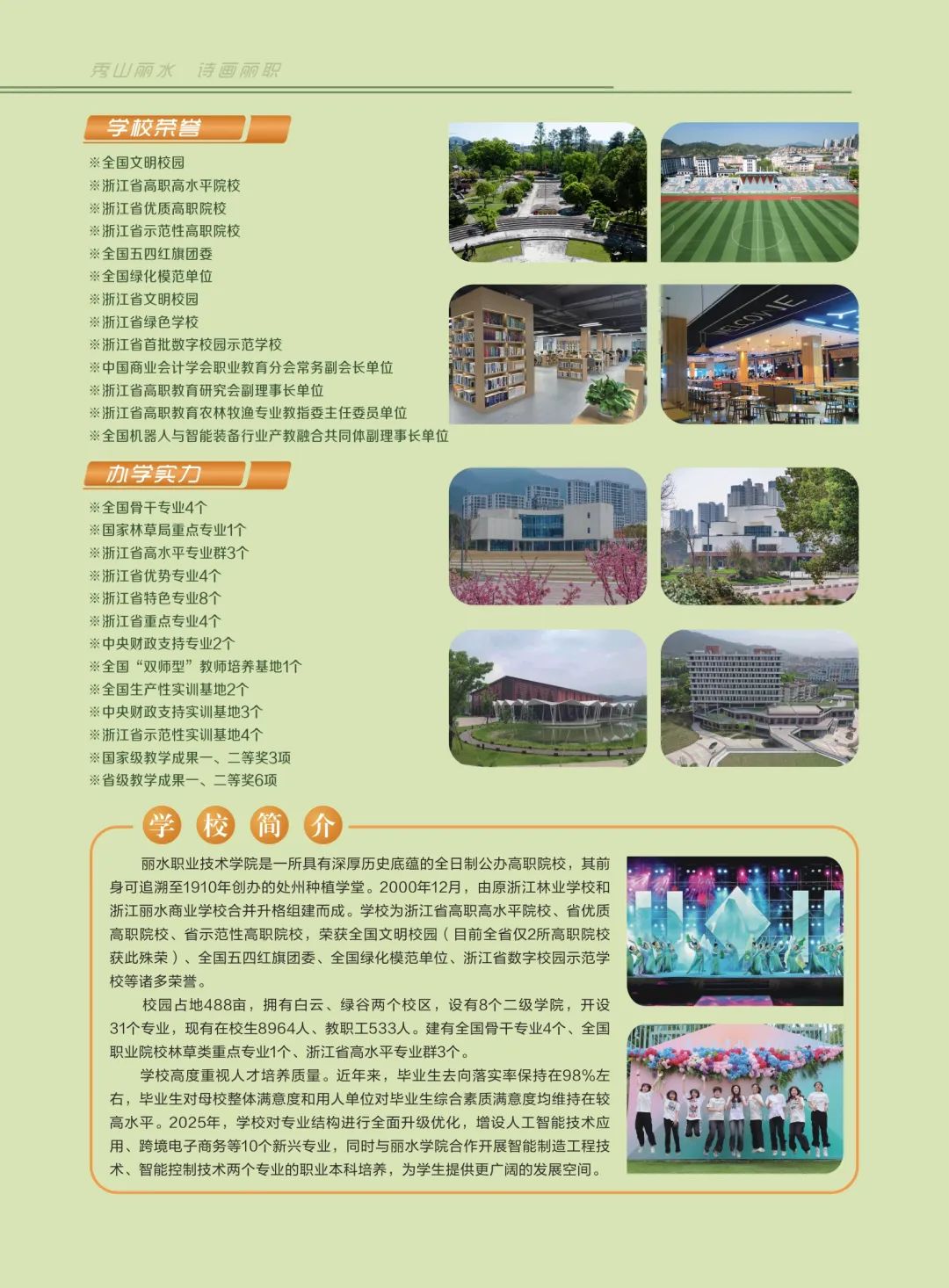 秀山丽水 诗画丽职

学校荣誉

※全国文明校园
※浙江省高职高水平院校
※浙江省优质高职院校
※浙江省示范性高职院校
※全国五四红旗团委
※全国绿化模范单位
※浙江省文明校园
※浙江省绿色学校
※浙江省首批数字校园示范学校
※中国商业会计学会职业教育分会常务副会长单位
※浙江省高职教育研究会副理事长单位
※浙江省高职教育农林牧渔专业教指委主任委员单位
※全国机器人与智能装备行业产教融合共同体副理事长单位

办学实力

※全国骨干专业4个
※国家林草局重点专业1个
※浙江省高水平专业群3个
※浙江省优势专业4个
※浙江省特色专业8个
※浙江省重点专业4个
※中央财政支持专业2个
※全国“双师型”教师培养基地1个
※全国生产性实训基地2个
※中央财政支持实训基地3个
※浙江省示范性实训基地4个
※国家级教学成果一、二等奖3项
※省级教学成果一、二等奖6项

学校简介

丽水职业技术学院是一所具有深厚历史底蕴的全日制公办高职院校，其前身可追溯至1910年创办的处州种植学堂。2000年12月，由原浙江林业学校和浙江丽水商业学校合并升格组建而成。学校为浙江省高职高水平院校、省优质高职院校、省示范性高职院校，荣获全国文明校园（目前全省仅2所高职院校获此殊荣）、全国五四红旗团委、全国绿化模范单位、浙江省数字校园示范学校等诸多荣誉。

校园占地488亩，拥有白云、绿谷两个校区，设有8个二级学院，开设31个专业，现有在校生8964人、教职工533人。建有全国骨干专业4个、全国职业院校林草类重点专业1个、浙江省高水平专业群3个。

学校高度重视人才培养质量。近年来，毕业生去向落实率保持在98%左右，毕业生对母校整体满意度和用人单位对毕业生综合素质满意度均维持在较高水平。2025年，学校对专业结构进行全面升级优化，增设人工智能技术应用、跨境电子商务等10个新兴专业，同时与丽水学院合作开展智能制造工程技术、智能控制技术两个专业的职业本科培养，为学生提供更广阔的发展空间。